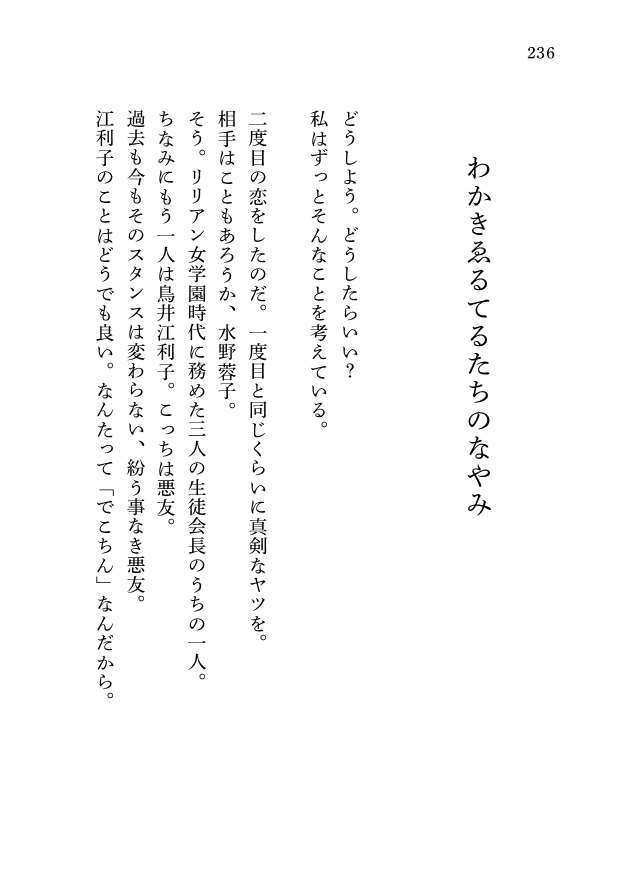 236

わかきゑるてるたちのなやみ

どうしよう。どうしたらいい？
私はずっとそんなことを考えている。

二度目の恋をしたのだ。一度目と同じくらいに真剣なヤツを。
相手はこともあろうか、水野蓉子。
そう。リリアン女学園時代に務めた三人の生徒会長のうちの一人。
ちなみにもう一人は鳥井江利子。こっちは悪友。
過去も今もそのスタンスは変わらない、紛う事なき悪友。
江利子のことはどうでも良い。なんたって「でこちん」なんだから。